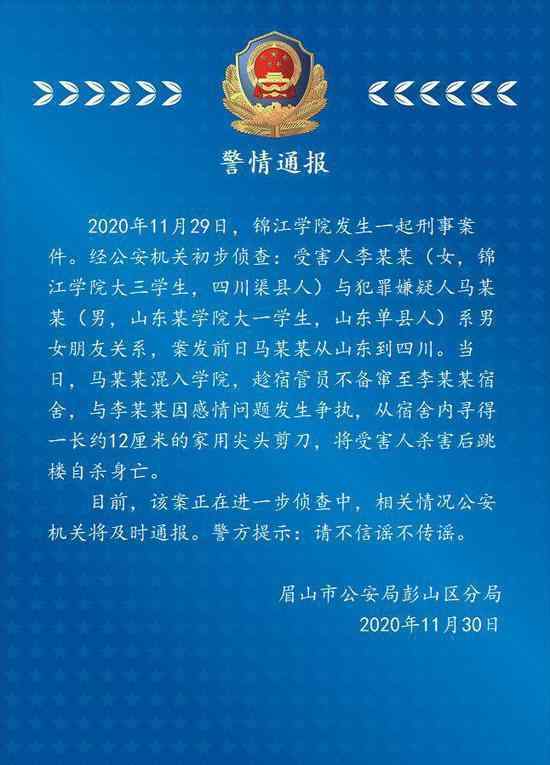 警情通报

2020年11月29日，锦江学院发生一起刑事案件。经公安机关初步侦查：受害人李某某（女，锦江学院大三学生，四川渠县人）与犯罪嫌疑人马某某（男，山东某学院大一学生，山东单县人）系男女朋友关系，案发前日马某某从山东到四川。当日，马某某混入学院，趁宿管员不备窜至李某某宿舍，与李某某因感情问题发生争执，从宿舍内寻得一长约12厘米的家用尖头剪刀，将受害人杀害后跳楼自杀身亡。

目前，该案正在进一步侦查中，相关情况公安机关将及时通报。警方提示：请不信谣不传谣。

眉山市公安局彭山区分局
2020年11月30日